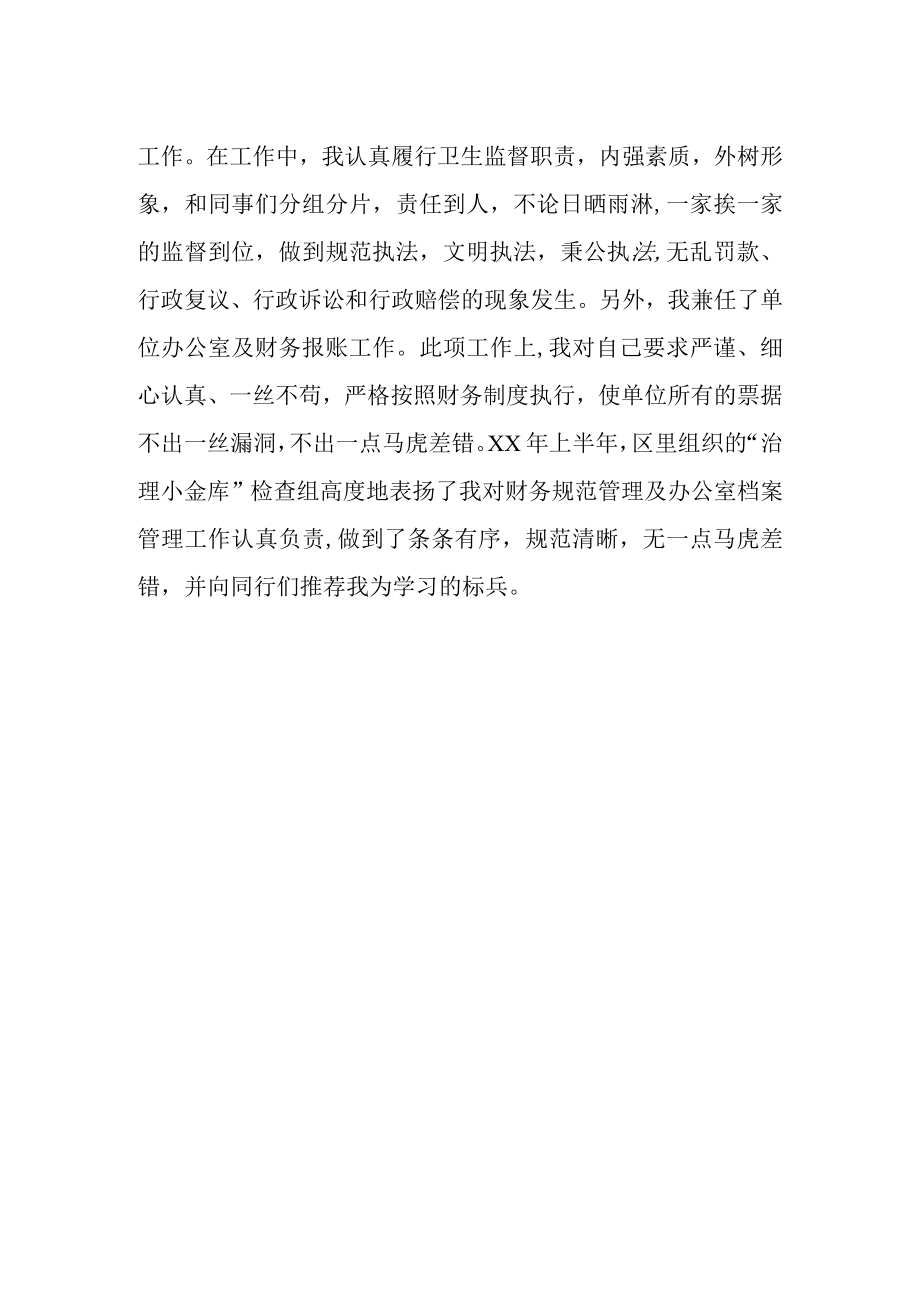 工作。在工作中，我认真履行卫生监督职责，内强素质，外树形象，和同事们分组分片，责任到人，不论日晒雨淋,一家挨一家的监督到位，做到规范执法，文明执法，秉公执法,无乱罚款、行政复议、行政诉讼和行政赔偿的现象发生。另外，我兼任了单位办公室及财务报账工作。此项工作上,我对自己要求严谨、细心认真、一丝不苟，严格按照财务制度执行，使单位所有的票据不出一丝漏洞,不出一点马虎差错。XX年上半年,区里组织的“治理小金库”检查组高度地表扬了我对财务规范管理及办公室档案管理工作认真负责,做到了条条有序，规范清晰，无一点马虎差错，并向同行们推荐我为学习的标兵。